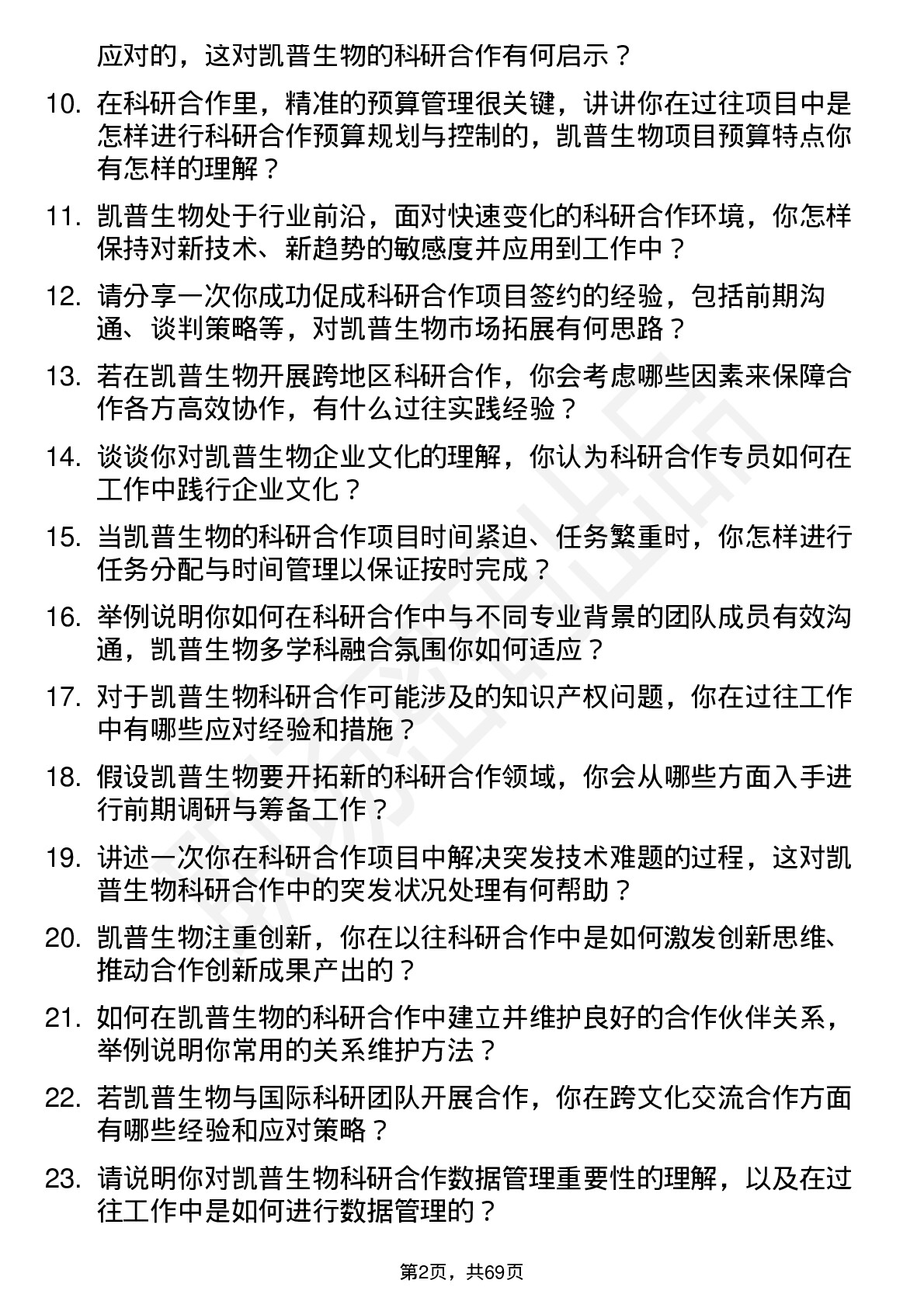 应对的，这对凯普生物的科研合作有何启示？

10. 在科研合作里，精准的预算管理很关键，讲讲你在过往项目中是怎样进行科研合作预算规划与控制的，凯普生物项目预算特点你有怎样的理解？

11. 凯普生物处于行业前沿，面对快速变化的科研合作环境，你怎样保持对新技术、新趋势的敏感度并应用到工作中？

12. 请分享一次你成功促成科研合作项目签约的经验，包括前期沟通、谈判策略等，对凯普生物市场拓展有何思路？

13. 若在凯普生物开展跨地区科研合作，你会考虑哪些因素来保障合作各方高效协作，有什么过往实践经验？

14. 谈谈你对凯普生物企业文化的理解，你认为科研合作专员如何在工作中践行企业文化？

15. 当凯普生物的科研合作项目时间紧迫、任务繁重时，你怎样进行任务分配与时间管理以保证按时完成？

16. 举例说明你如何在科研合作中与不同专业背景的团队成员有效沟通，凯普生物多学科融合氛围你如何适应？

17. 对于凯普生物科研合作可能涉及的知识产权问题，你在过往工作中有哪些应对经验和措施？

18. 假设凯普生物要开拓新的科研合作领域，你会从哪些方面入手进行前期调研与筹备工作？

19. 讲述一次你在科研合作项目中解决突发技术难题的过程，这对凯普生物科研合作中的突发状况处理有何帮助？

20. 凯普生物注重创新，你在以往科研合作中是如何激发创新思维、推动合作创新成果产出的？

21. 如何在凯普生物的科研合作中建立并维护良好的合作伙伴关系，举例说明你常用的关系维护方法？

22. 若凯普生物与国际科研团队开展合作，你在跨文化交流合作方面有哪些经验和应对策略？

23. 请说明你对凯普生物科研合作数据管理重要性的理解，以及在过往工作中是如何进行数据管理的？

第2页，共69页